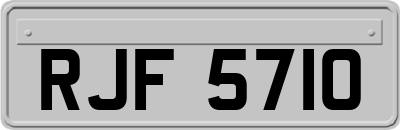 RJF 5710